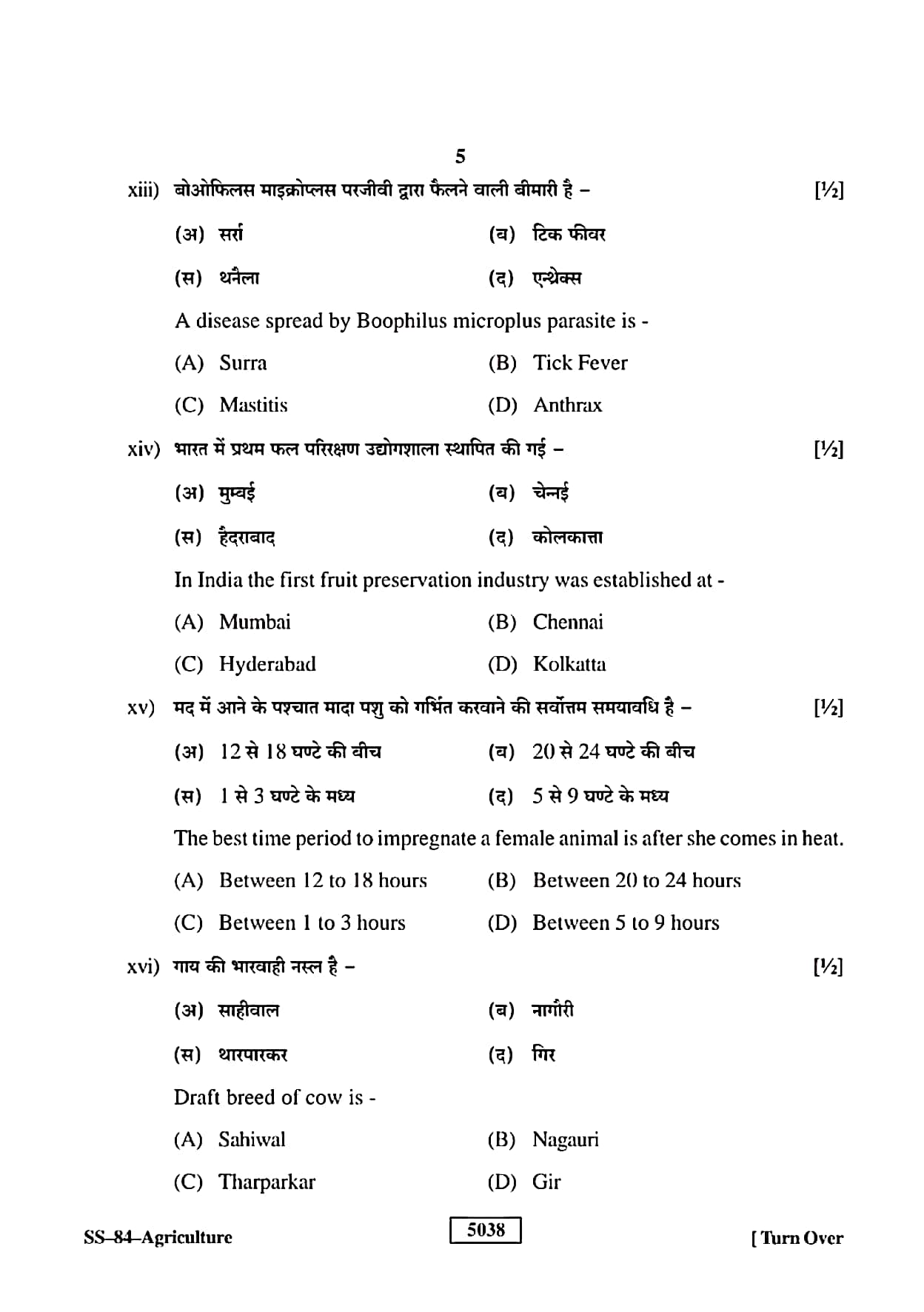 5

xiii) बोओफिलस माइक्रोप्लस परजीवी द्वारा फैलने वाली बीमारी है – [½]

(अ) सर्रा (ब) टिक फीवर

(स) थनैला (द) एन्थ्रेक्स

A disease spread by Boophilus microplus parasite is -

(A) Surra (B) Tick Fever

(C) Mastitis (D) Anthrax

xiv) भारत में प्रथम फल परिरक्षण उद्योगशाला स्थापित की गई – [½]

(अ) मुम्बई (ब) चेन्नई

(स) हैदराबाद (द) कोलकात्ता

In India the first fruit preservation industry was established at -

(A) Mumbai (B) Chennai

(C) Hyderabad (D) Kolkatta

xv) मद में आने के पश्चात मादा पशु को गर्भित करवाने की सर्वोत्तम समयावधि है – [½]

(अ) 12 से 18 घण्टे की बीच (ब) 20 से 24 घण्टे की बीच

(स) 1 से 3 घण्टे के मध्य (द) 5 से 9 घण्टे के मध्य

The best time period to impregnate a female animal is after she comes in heat.

(A) Between 12 to 18 hours (B) Between 20 to 24 hours

(C) Between 1 to 3 hours (D) Between 5 to 9 hours

xvi) गाय की भारवाही नस्ल है – [½]

(अ) साहीवाल (ब) नागौरी

(स) थारपारकर (द) गिर

Draft breed of cow is -

(A) Sahiwal (B) Nagauri

(C) Tharparkar (D) Gir

SS–84–Agriculture 5038 [ Turn Over